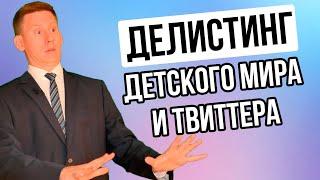 ДЕЛИСТИНГ
ДЕТСКОГО МИРА
И ТВИТТЕРА